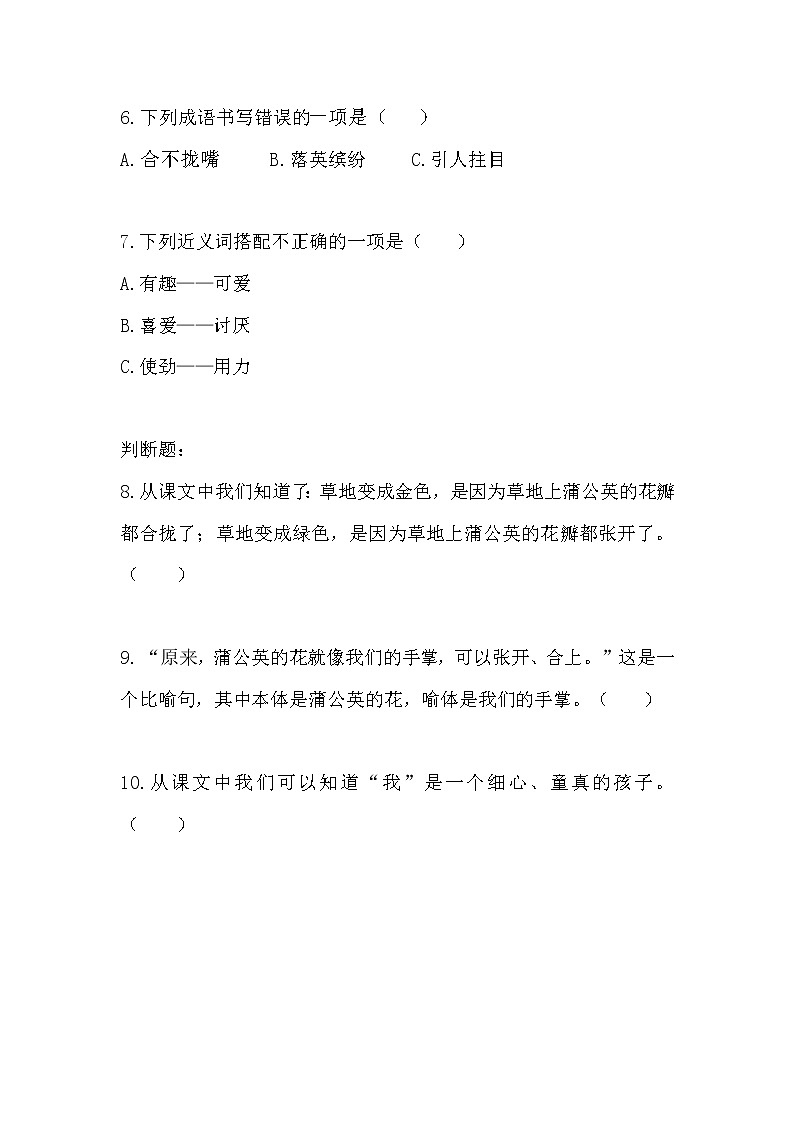 6.下列成语书写错误的一项是（　　）

A.合不拢嘴　　B.落英缤纷　　C.引人拄目

7.下列近义词搭配不正确的一项是（　　）

A.有趣——可爱

B.喜爱——讨厌

C.使劲——用力

判断题：

8.从课文中我们知道了：草地变成金色，是因为草地上蒲公英的花瓣都合拢了；草地变成绿色，是因为草地上蒲公英的花瓣都张开了。（　　）

9.“原来，蒲公英的花就像我们的手掌，可以张开、合上。”这是一个比喻句，其中本体是蒲公英的花，喻体是我们的手掌。（　　）

10.从课文中我们可以知道“我”是一个细心、童真的孩子。（　　）